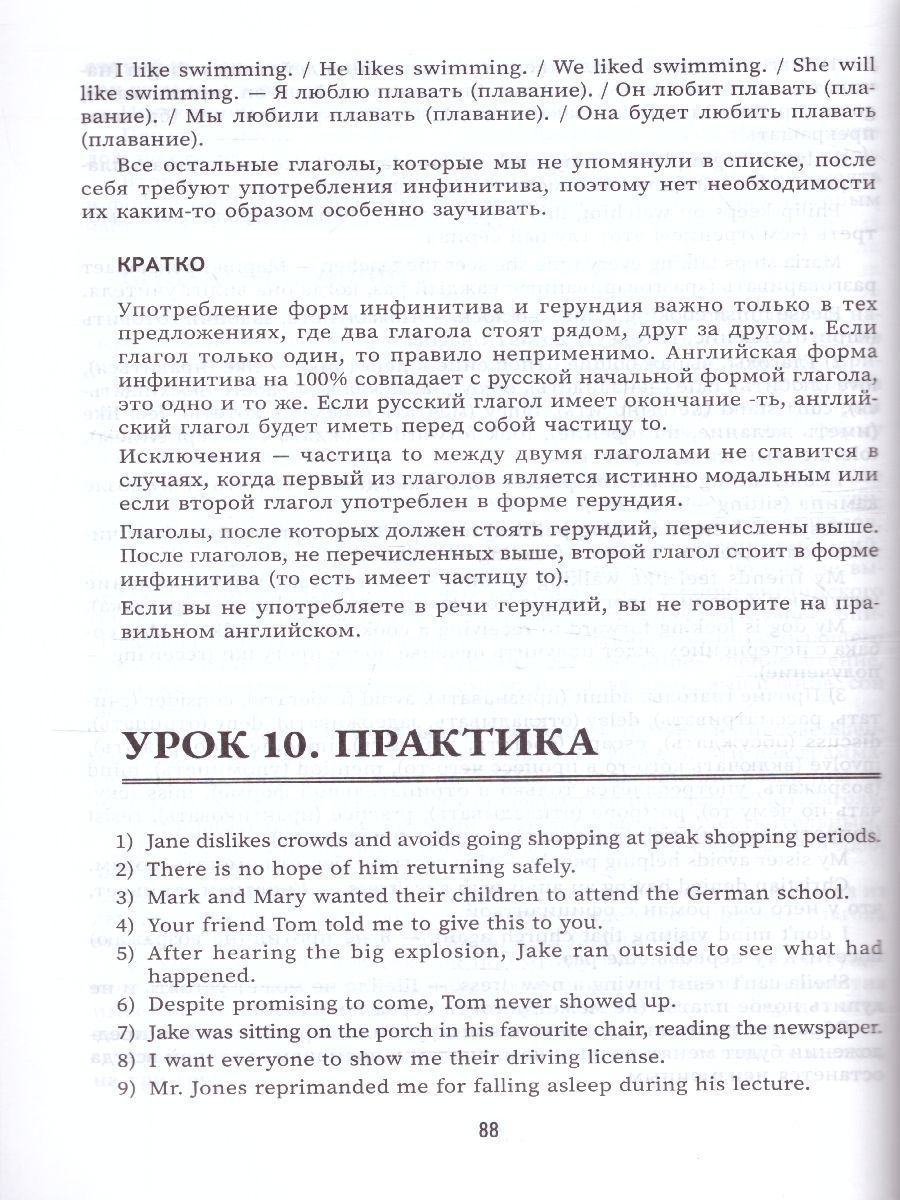 I like swimming. / He likes swimming. / We liked swimming. / She will like swimming. — Я люблю плавать (плавание). / Он любит плавать (плавание). / Мы любили плавать (плавание). / Она будет любить плавать (плавание).

Все остальные глаголы, которые мы не упомянули в списке, после себя требуют употребления инфинитива, поэтому нет необходимости их каким-то образом особенно заучивать.

КРАТКО

Употребление форм инфинитива и герундия важно только в тех предложениях, где два глагола стоят рядом, друг за другом. Если глагол только один, то правило неприменимо. Английская форма инфинитива на 100% совпадает с русской начальной формой глагола, это одно и то же. Если русский глагол имеет окончание -ть, английский глагол будет иметь перед собой частицу to.

Исключения — частица to между двумя глаголами не ставится в случаях, когда первый из глаголов является истинно модальным или если второй глагол употреблен в форме герундия.

Глаголы, после которых должен стоять герундий, перечислены выше. После глаголов, не перечисленных выше, второй глагол стоит в форме инфинитива (то есть имеет частицу to).

Если вы не употребляете в речи герундий, вы не говорите на правильном английском.

УРОК 10. ПРАКТИКА

1) Jane dislikes crowds and avoids going shopping at peak shopping periods.
2) There is no hope of him returning safely.
3) Mark and Mary wanted their children to attend the German school.
4) Your friend Tom told me to give this to you.
5) After hearing the big explosion, Jake ran outside to see what had happened.
6) Despite promising to come, Tom never showed up.
7) Jake was sitting on the porch in his favourite chair, reading the newspaper.
8) I want everyone to show me their driving license.
9) Mr. Jones reprimanded me for falling asleep during his lecture.

88